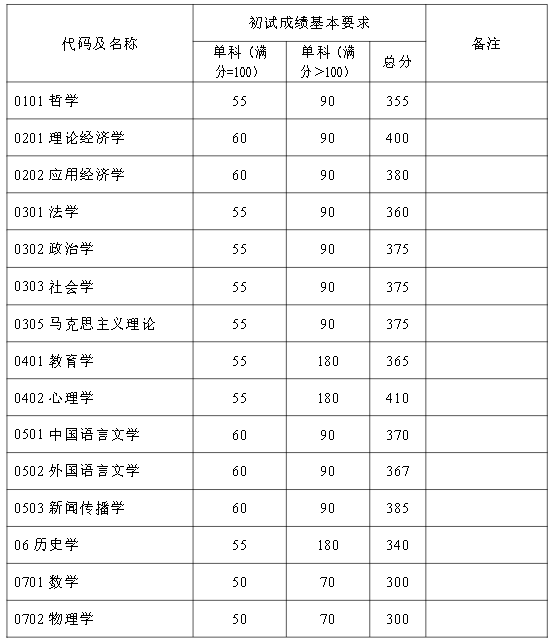 | 代码及名称 | 初试成绩基本要求 | | | 备注 |
|---|---|---|---|---|
| | 单科（满分=100） | 单科（满分＞100） | 总分 | |
| 0101 哲学 | 55 | 90 | 355 | |
| 0201 理论经济学 | 60 | 90 | 400 | |
| 0202 应用经济学 | 60 | 90 | 380 | |
| 0301 法学 | 55 | 90 | 360 | |
| 0302 政治学 | 55 | 90 | 375 | |
| 0303 社会学 | 55 | 90 | 375 | |
| 0305 马克思主义理论 | 55 | 90 | 375 | |
| 0401 教育学 | 55 | 180 | 365 | |
| 0402 心理学 | 55 | 180 | 410 | |
| 0501 中国语言文学 | 60 | 90 | 370 | |
| 0502 外国语言文学 | 60 | 90 | 367 | |
| 0503 新闻传播学 | 60 | 90 | 385 | |
| 06 历史学 | 55 | 180 | 340 | |
| 0701 数学 | 50 | 70 | 300 | |
| 0702 物理学 | 50 | 70 | 300 | |